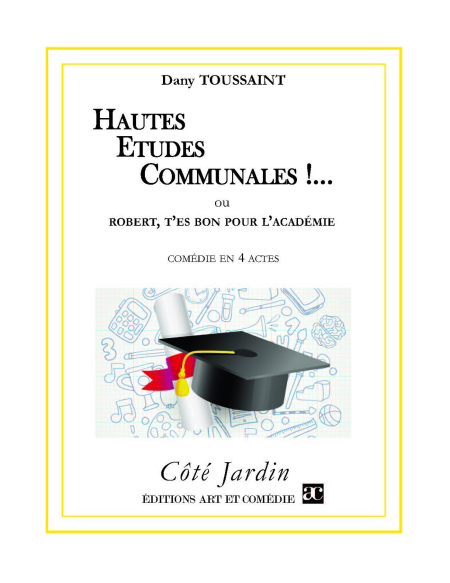 Dany TOUSSAINT

HAUTES
ETUDES
COMMUNALES !...

ou

ROBERT, T'ES BON POUR L'ACADÉMIE

COMÉDIE EN 4 ACTES

Côté Jardin

ÉDITIONS ART ET COMÉDIE

ac